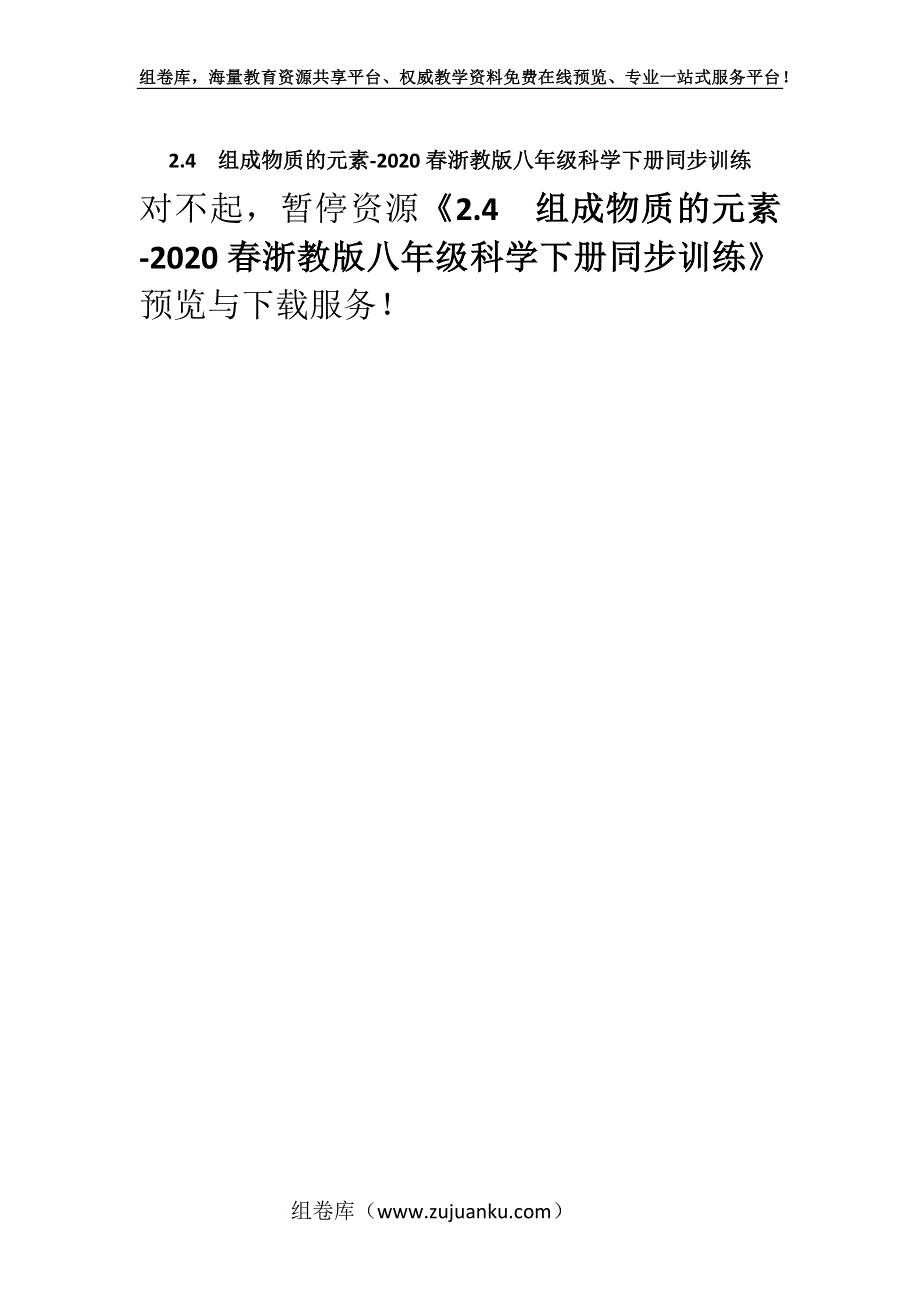 组卷库，海量教育资源共享平台、权威教学资料免费在线预览、专业一站式服务平台！

2.4　组成物质的元素-2020春浙教版八年级科学下册同步训练

对不起，暂停资源《2.4　组成物质的元素-2020春浙教版八年级科学下册同步训练》预览与下载服务！

组卷库（www.zujuanku.com）